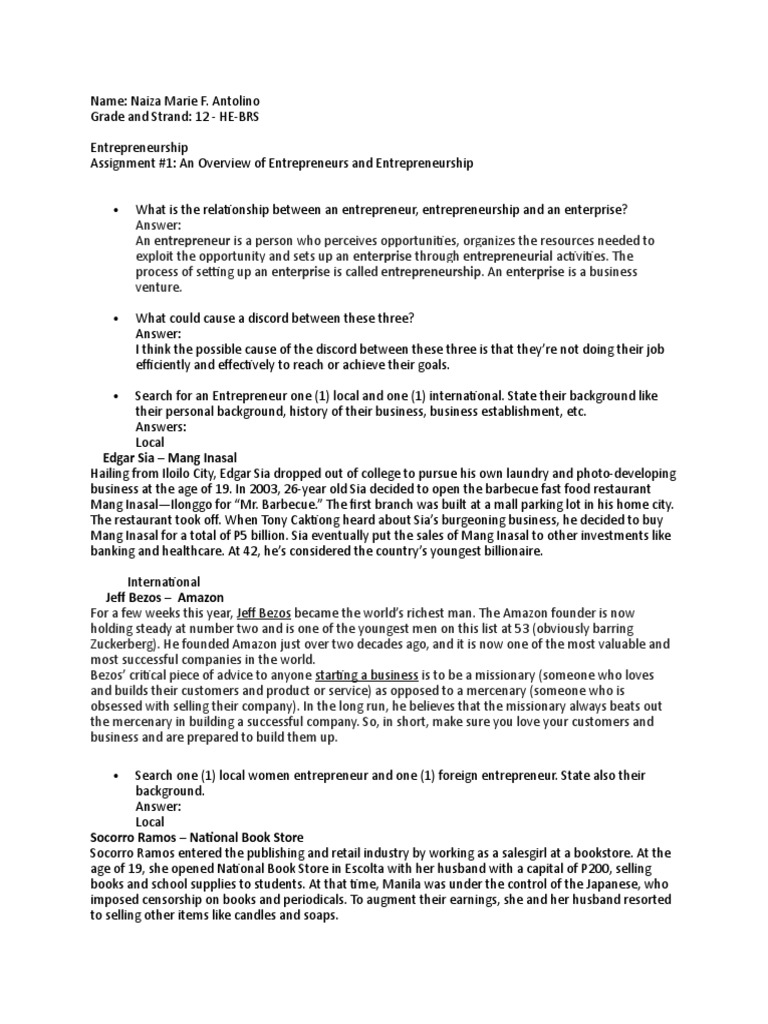 Name: Naiza Marie F. Antolino
Grade and Strand: 12 - HE-BRS

Entrepreneurship
Assignment #1: An Overview of Entrepreneurs and Entrepreneurship

• What is the relationship between an entrepreneur, entrepreneurship and an enterprise?
Answer:
An entrepreneur is a person who perceives opportunities, organizes the resources needed to exploit the opportunity and sets up an enterprise through entrepreneurial activities. The process of setting up an enterprise is called entrepreneurship. An enterprise is a business venture.

• What could cause a discord between these three?
Answer:
I think the possible cause of the discord between these three is that they're not doing their job efficiently and effectively to reach or achieve their goals.

• Search for an Entrepreneur one (1) local and one (1) international. State their background like their personal background, history of their business, business establishment, etc.
Answers:
Local
Edgar Sia – Mang Inasal
Hailing from Iloilo City, Edgar Sia dropped out of college to pursue his own laundry and photo-developing business at the age of 19. In 2003, 26-year old Sia decided to open the barbecue fast food restaurant Mang Inasal—Ilonggo for "Mr. Barbecue." The first branch was built at a mall parking lot in his home city. The restaurant took off. When Tony Caktiong heard about Sia's burgeoning business, he decided to buy Mang Inasal for a total of P5 billion. Sia eventually put the sales of Mang Inasal to other investments like banking and healthcare. At 42, he's considered the country's youngest billionaire.

International
Jeff Bezos – Amazon
For a few weeks this year, Jeff Bezos became the world's richest man. The Amazon founder is now holding steady at number two and is one of the youngest men on this list at 53 (obviously barring Zuckerberg). He founded Amazon just over two decades ago, and it is now one of the most valuable and most successful companies in the world.
Bezos' critical piece of advice to anyone starting a business is to be a missionary (someone who loves and builds their customers and product or service) as opposed to a mercenary (someone who is obsessed with selling their company). In the long run, he believes that the missionary always beats out the mercenary in building a successful company. So, in short, make sure you love your customers and business and are prepared to build them up.

• Search one (1) local women entrepreneur and one (1) foreign entrepreneur. State also their background.
Answer:
Local
Socorro Ramos – National Book Store
Socorro Ramos entered the publishing and retail industry by working as a salesgirl at a bookstore. At the age of 19, she opened National Book Store in Escolta with her husband with a capital of P200, selling books and school supplies to students. At that time, Manila was under the control of the Japanese, who imposed censorship on books and periodicals. To augment their earnings, she and her husband resorted to selling other items like candles and soaps.